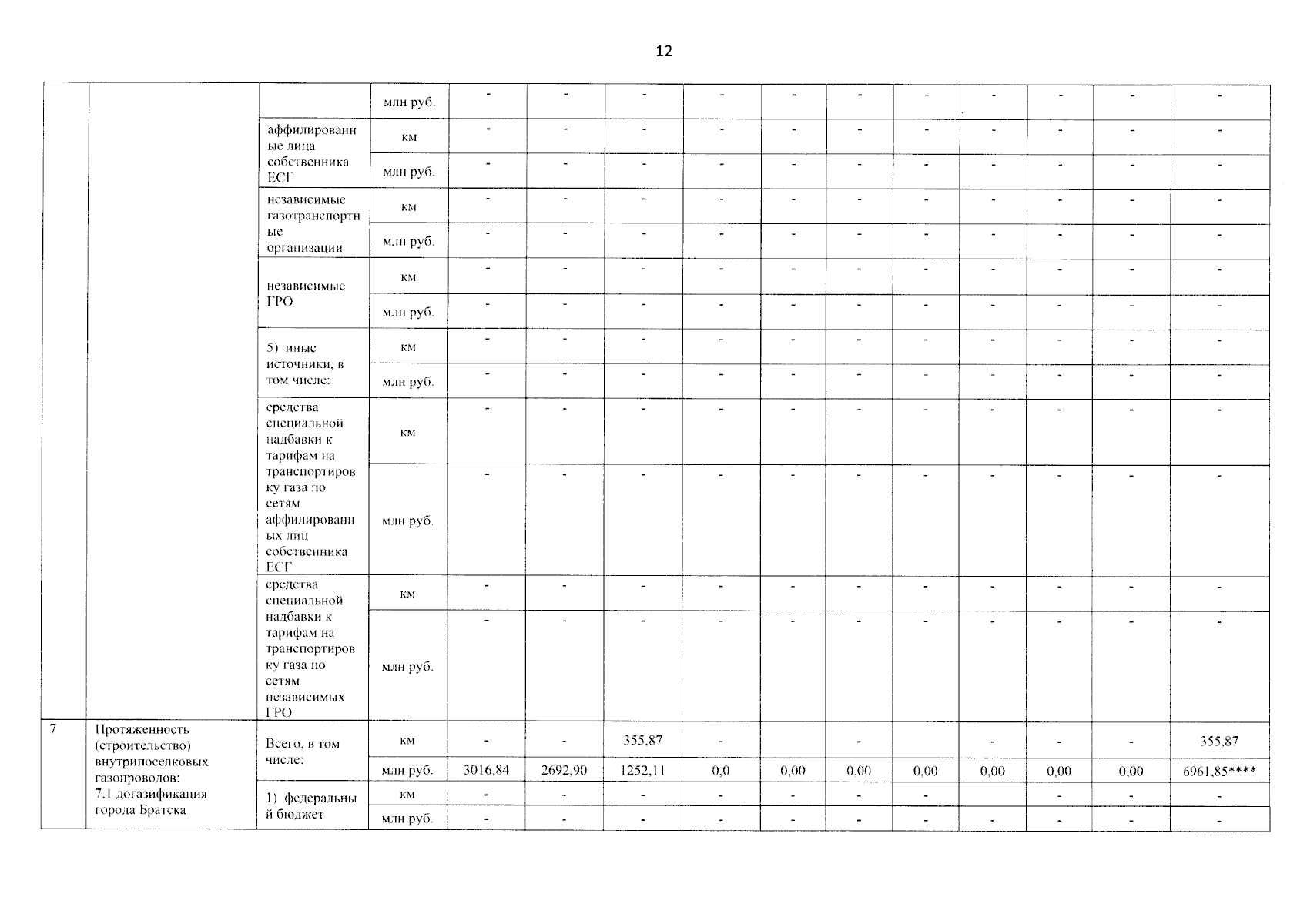 12

| | | | | | | | | | | | | | | |
|---|---|---|---|---|---|---|---|---|---|---|---|---|---|---|
| | | | млн руб. | - | - | - | - | - | - | - | - | - | - | - |
| | | аффилированные лица собственника ЕСГ | км | - | - | - | - | - | - | - | - | - | - | - |
| | | | млн руб. | - | - | - | - | - | - | - | - | - | - | - |
| | | независимые газотранспортные организации | км | - | - | - | - | - | - | - | - | - | - | - |
| | | | млн руб. | - | - | - | - | - | - | - | - | - | - | - |
| | | независимые ГРО | км | - | - | - | - | - | - | - | - | - | - | - |
| | | | млн руб. | - | - | - | - | - | - | - | - | - | - | - |
| | | 5) иные источники, в том числе: | км | - | - | - | - | - | - | - | - | - | - | - |
| | | | млн руб. | - | - | - | - | - | - | - | - | - | - | - |
| | | средства специальной надбавки к тарифам на транспортировку газа по сетям аффилированных лиц собственника ЕСГ | км | - | - | - | - | - | - | - | - | - | - | - |
| | | | млн руб. | - | - | - | - | - | - | - | - | - | - | - |
| | | средства специальной надбавки к тарифам на транспортировку газа по сетям независимых ГРО | км | - | - | - | - | - | - | - | - | - | - | - |
| | | | млн руб. | - | - | - | - | - | - | - | - | - | - | - |
| 7 | Протяженность (строительство) внутрипоселковых газопроводов: 7.1 догазификация города Братска | Всего, в том числе: | км | - | - | 355,87 | - | | - | | - | - | - | 355,87 |
| | | | млн руб. | 3016,84 | 2692,90 | 1252,11 | 0,0 | 0,00 | 0,00 | 0,00 | 0,00 | 0,00 | 0,00 | 6961,85**** |
| | | 1) федеральный бюджет | км | - | - | - | - | - | - | - | | - | - | - |
| | | | млн руб. | - | - | - | - | - | - | - | - | - | - | - |